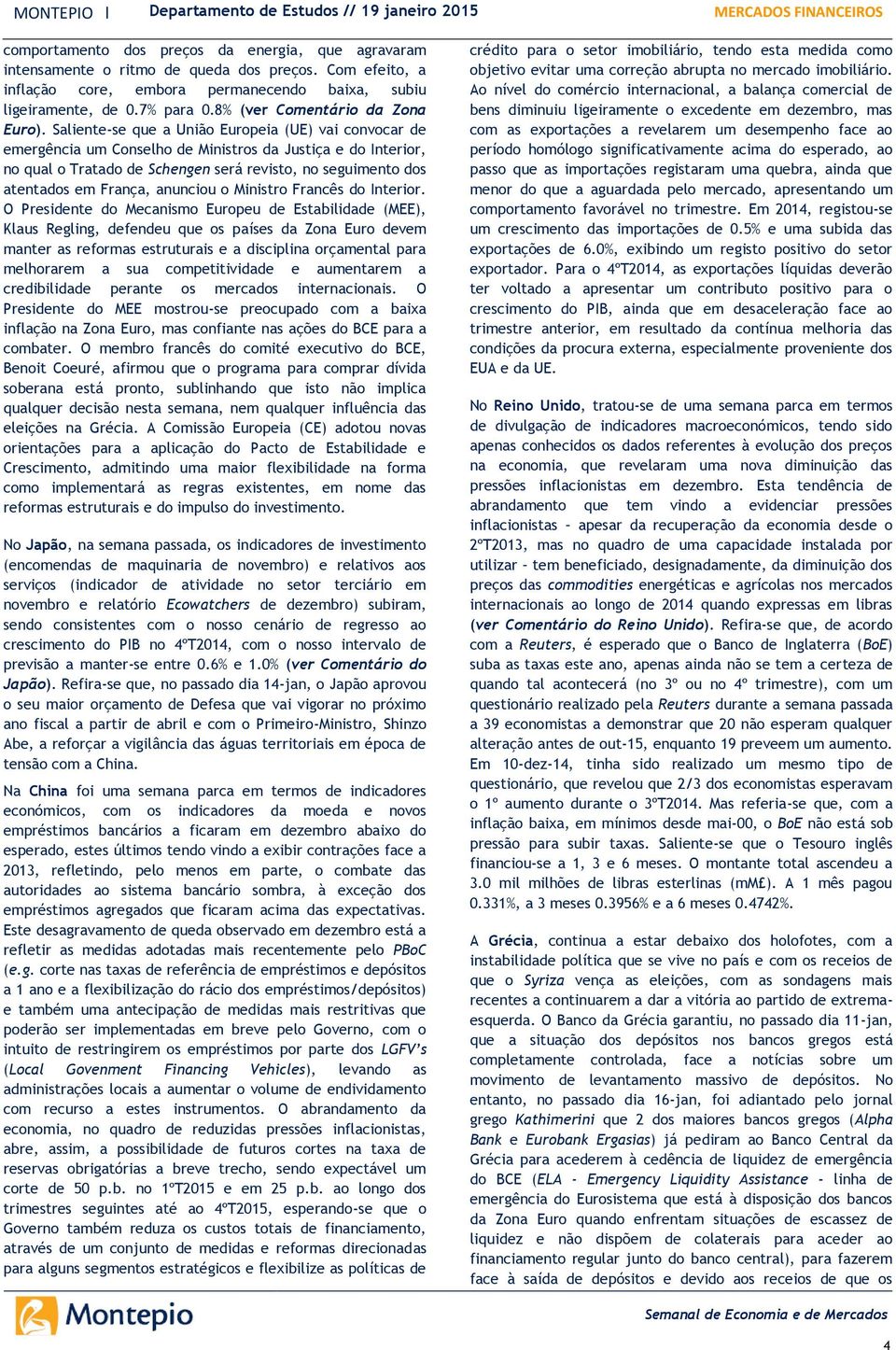 MONTEPIO | Departamento de Estudos // 19 janeiro 2015 MERCADOS FINANCEIROS

comportamento dos preços da energia, que agravaram intensamente o ritmo de queda dos preços. Com efeito, a inflação core, embora permanecendo baixa, subiu ligeiramente, de 0.7% para 0.8% (ver Comentário da Zona Euro). Saliente-se que a União Europeia (UE) vai convocar de emergência um Conselho de Ministros da Justiça e do Interior, no qual o Tratado de Schengen será revisto, no seguimento dos atentados em França, anunciou o Ministro Francês do Interior. O Presidente do Mecanismo Europeu de Estabilidade (MEE), Klaus Regling, defendeu que os países da Zona Euro devem manter as reformas estruturais e a disciplina orçamental para melhorarem a sua competitividade e aumentarem a credibilidade perante os mercados internacionais. O Presidente do MEE mostrou-se preocupado com a baixa inflação na Zona Euro, mas confiante nas ações do BCE para a combater. O membro francês do comité executivo do BCE, Benoit Coeuré, afirmou que o programa para comprar dívida soberana está pronto, sublinhando que isto não implica qualquer decisão nesta semana, nem qualquer influência das eleições na Grécia. A Comissão Europeia (CE) adotou novas orientações para a aplicação do Pacto de Estabilidade e Crescimento, admitindo uma maior flexibilidade na forma como implementará as regras existentes, em nome das reformas estruturais e do impulso do investimento.

No Japão, na semana passada, os indicadores de investimento (encomendas de maquinaria de novembro) e relativos aos serviços (indicador de atividade no setor terciário em novembro e relatório Ecowatchers de dezembro) subiram, sendo consistentes com o nosso cenário de regresso ao crescimento do PIB no 4ºT2014, com o nosso intervalo de previsão a manter-se entre 0.6% e 1.0% (ver Comentário do Japão). Refira-se que, no passado dia 14-jan, o Japão aprovou o seu maior orçamento de Defesa que vai vigorar no próximo ano fiscal a partir de abril e com o Primeiro-Ministro, Shinzo Abe, a reforçar a vigilância das águas territoriais em época de tensão com a China.

Na China foi uma semana parca em termos de indicadores económicos, com os indicadores da moeda e novos empréstimos bancários a ficaram em dezembro abaixo do esperado, estes últimos tendo vindo a exibir contrações face a 2013, refletindo, pelo menos em parte, o combate das autoridades ao sistema bancário sombra, à exceção dos empréstimos agregados que ficaram acima das expectativas. Este desagravamento de queda observado em dezembro está a refletir as medidas adotadas mais recentemente pelo PBoC (e.g. corte nas taxas de referência de empréstimos e depósitos a 1 ano e a flexibilização do rácio dos empréstimos/depósitos) e também uma antecipação de medidas mais restritivas que poderão ser implementadas em breve pelo Governo, com o intuito de restringirem os empréstimos por parte dos LGFV's (Local Govenment Financing Vehicles), levando as administrações locais a aumentar o volume de endividamento com recurso a estes instrumentos. O abrandamento da economia, no quadro de reduzidas pressões inflacionistas, abre, assim, a possibilidade de futuros cortes na taxa de reservas obrigatórias a breve trecho, sendo expectável um corte de 50 p.b. no 1ºT2015 e em 25 p.b. ao longo dos trimestres seguintes até ao 4ºT2015, esperando-se que o Governo também reduza os custos totais de financiamento, através de um conjunto de medidas e reformas direcionadas para alguns segmentos estratégicos e flexibilize as políticas de crédito para o setor imobiliário, tendo esta medida como objetivo evitar uma correção abrupta no mercado imobiliário. Ao nível do comércio internacional, a balança comercial de bens diminuiu ligeiramente o excedente em dezembro, mas com as exportações a revelarem um desempenho face ao período homólogo significativamente acima do esperado, ao passo que as importações registaram uma quebra, ainda que menor do que a aguardada pelo mercado, apresentando um comportamento favorável no trimestre. Em 2014, registou-se um crescimento das importações de 0.5% e uma subida das exportações de 6.0%, exibindo um registo positivo do setor exportador. Para o 4ºT2014, as exportações líquidas deverão ter voltado a apresentar um contributo positivo para o crescimento do PIB, ainda que em desaceleração face ao trimestre anterior, em resultado da contínua melhoria das condições da procura externa, especialmente proveniente dos EUA e da UE.

No Reino Unido, tratou-se de uma semana parca em termos de divulgação de indicadores macroeconómicos, tendo sido apenas conhecidos os dados referentes à evolução dos preços na economia, que revelaram uma nova diminuição das pressões inflacionistas em dezembro. Esta tendência de abrandamento que tem vindo a evidenciar pressões inflacionistas – apesar da recuperação da economia desde o 2ºT2013, mas no quadro de uma capacidade instalada por utilizar – tem beneficiado, designadamente, da diminuição dos preços das commodities energéticas e agrícolas nos mercados internacionais ao longo de 2014 quando expressas em libras (ver Comentário do Reino Unido). Refira-se que, de acordo com a Reuters, é esperado que o Banco de Inglaterra (BoE) suba as taxas este ano, apenas ainda não se tem a certeza de quando tal acontecerá (no 3º ou no 4º trimestre), com um questionário realizado pela Reuters durante a semana passada a 39 economistas a demonstrar que 20 não esperam qualquer alteração antes de out-15, enquanto 19 preveem um aumento. Em 10-dez-14, tinha sido realizado um mesmo tipo de questionário, que revelou que 2/3 dos economistas esperavam o 1º aumento durante o 3ºT2014. Mas referia-se que, com a inflação baixa, em mínimos desde mai-00, o BoE não está sob pressão para subir taxas. Saliente-se que o Tesouro inglês financiou-se a 1, 3 e 6 meses. O montante total ascendeu a 3.0 mil milhões de libras esterlinas (mM£). A 1 mês pagou 0.331%, a 3 meses 0.3956% e a 6 meses 0.4742%.

A Grécia, continua a estar debaixo dos holofotes, com a instabilidade política que se vive no país e com os receios de que o Syriza vença as eleições, com as sondagens mais recentes a continuarem a dar a vitória ao partido de extrema-esquerda. O Banco da Grécia garantiu, no passado dia 11-jan, que a situação dos depósitos nos bancos gregos está completamente controlada, face a notícias sobre um movimento de levantamento massivo de depósitos. No entanto, no passado dia 16-jan, foi adiantado pelo jornal grego Kathimerini que 2 dos maiores bancos gregos (Alpha Bank e Eurobank Ergasias) já pediram ao Banco Central da Grécia para acederem à cedência de liquidez de emergência do BCE (ELA - Emergency Liquidity Assistance - linha de emergência do Eurosistema que está à disposição dos bancos da Zona Euro quando enfrentam situações de escassez de liquidez e não dispõem de colaterais para aceder ao financiamento regular junto do banco central), para fazerem face à saída de depósitos e devido aos receios de que os

Montepio

Semanal de Economia e de Mercados

4